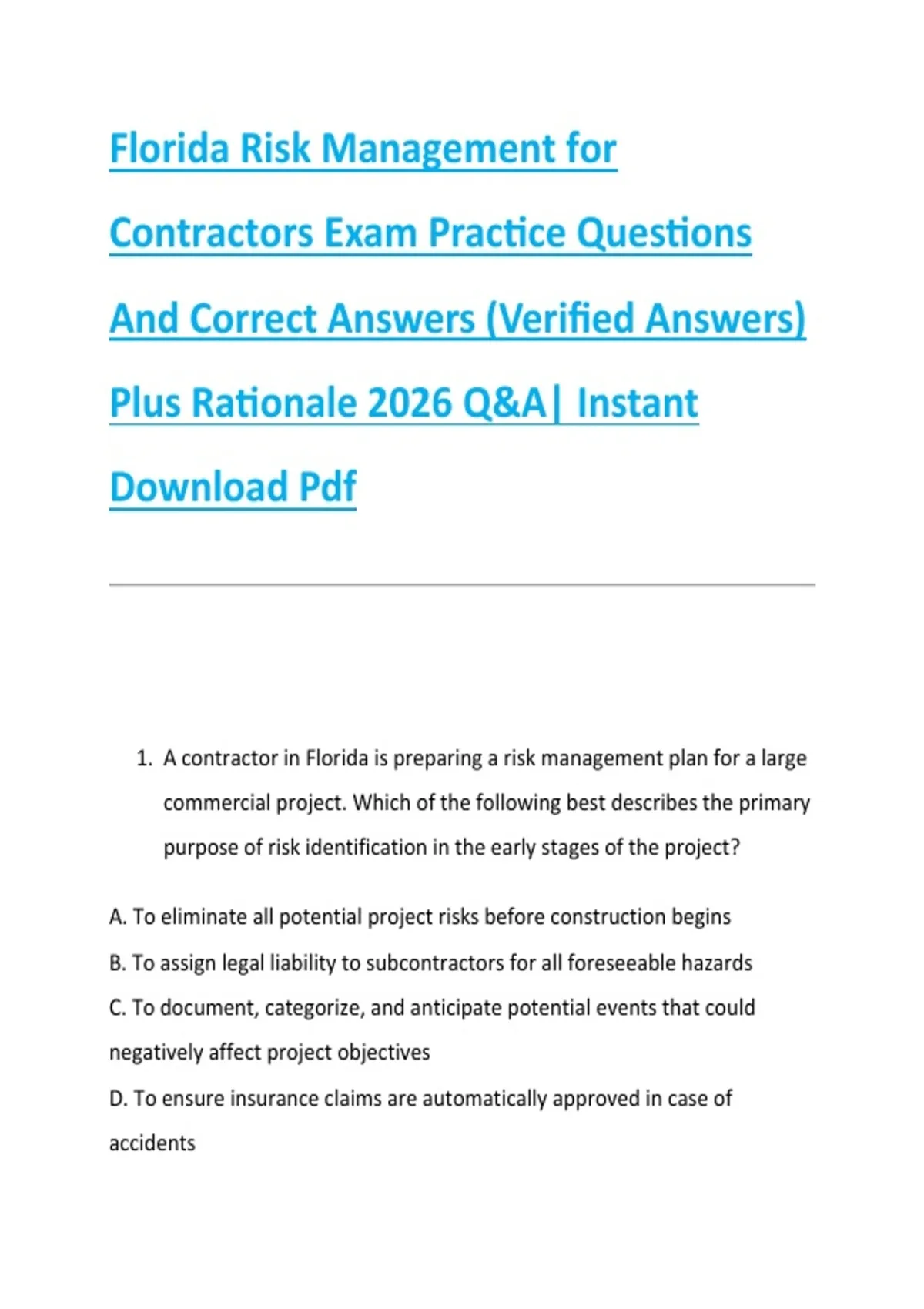 Florida Risk Management for Contractors Exam Practice Questions And Correct Answers (Verified Answers) Plus Rationale 2026 Q&A| Instant Download Pdf

1. A contractor in Florida is preparing a risk management plan for a large commercial project. Which of the following best describes the primary purpose of risk identification in the early stages of the project?

A. To eliminate all potential project risks before construction begins

B. To assign legal liability to subcontractors for all foreseeable hazards

C. To document, categorize, and anticipate potential events that could negatively affect project objectives

D. To ensure insurance claims are automatically approved in case of accidents